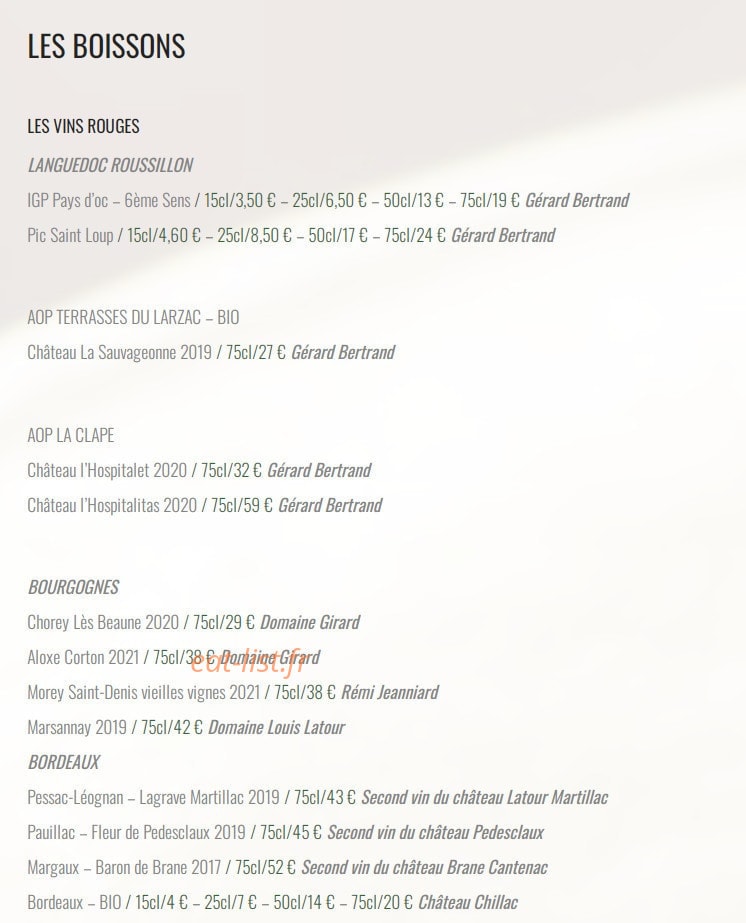 LES BOISSONS

LES VINS ROUGES

LANGUEDOC ROUSSILLON

IGP Pays d'oc – 6ème Sens / 15cl/3,50 € – 25cl/6,50 € – 50cl/13 € – 75cl/19 € Gérard Bertrand

Pic Saint Loup / 15cl/4,60 € – 25cl/8,50 € – 50cl/17 € – 75cl/24 € Gérard Bertrand

AOP TERRASSES DU LARZAC – BIO

Château La Sauvageonne 2019 / 75cl/27 € Gérard Bertrand

AOP LA CLAPE

Château l'Hospitalet 2020 / 75cl/32 € Gérard Bertrand

Château l'Hospitalitas 2020 / 75cl/59 € Gérard Bertrand

BOURGOGNES

Chorey Lès Beaune 2020 / 75cl/29 € Domaine Girard

Aloxe Corton 2021 / 75cl/38 € Domaine Girard

eat-list.fr

Morey Saint-Denis vieilles vignes 2021 / 75cl/38 € Rémi Jeanniard

Marsannay 2019 / 75cl/42 € Domaine Louis Latour

BORDEAUX

Pessac-Léognan – Lagrave Martillac 2019 / 75cl/43 € Second vin du château Latour Martillac

Pauillac – Fleur de Pedesclaux 2019 / 75cl/45 € Second vin du château Pedesclaux

Margaux – Baron de Brane 2017 / 75cl/52 € Second vin du château Brane Cantenac

Bordeaux – BIO / 15cl/4 € – 25cl/7 € – 50cl/14 € – 75cl/20 € Château Chillac